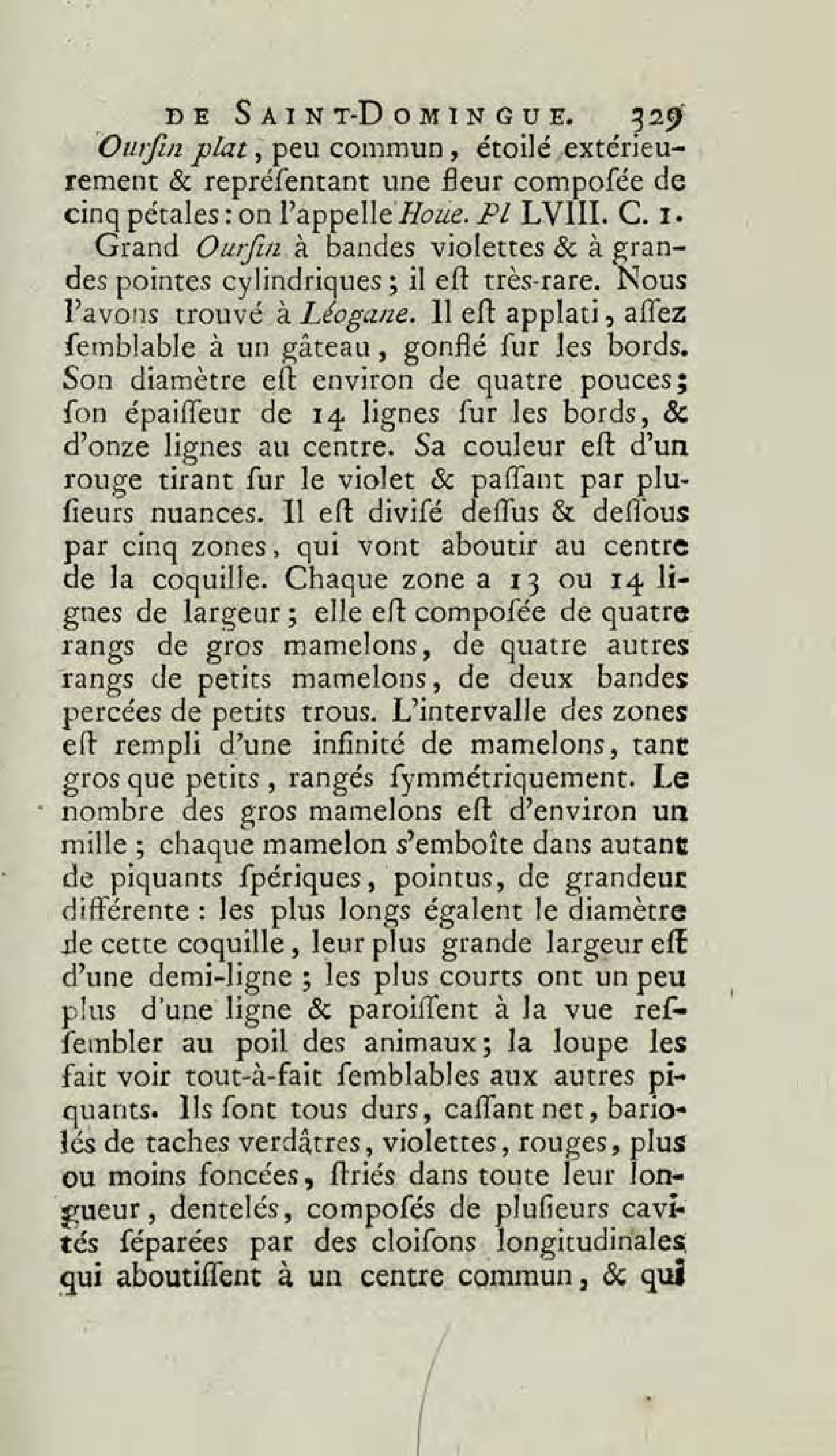 DE SAINT-DOMINGUE. 329

Ourſin plat, peu commun, étoilé extérieurement & repréſentant une fleur compoſée de cinq pétales : on l'appelle Houe. Pl LVIII. C. 1.

Grand Ourſin à bandes violettes & à grandes pointes cylindriques ; il eſt très-rare. Nous l'avons trouvé à Léogane. Il eſt applati, aſſez ſemblable à un gâteau, gonflé ſur les bords. Son diamètre eſt environ de quatre pouces ; ſon épaiſſeur de 14 lignes ſur les bords, & d'onze lignes au centre. Sa couleur eſt d'un rouge tirant ſur le violet & paſſant par pluſieurs nuances. Il eſt diviſé deſſus & deſſous par cinq zones, qui vont aboutir au centre de la coquille. Chaque zone a 13 ou 14 lignes de largeur ; elle eſt compoſée de quatre rangs de gros mamelons, de quatre autres rangs de petits mamelons, de deux bandes percées de petits trous. L'intervalle des zones eſt rempli d'une infinité de mamelons, tant gros que petits, rangés ſymmétriquement. Le nombre des gros mamelons eſt d'environ un mille ; chaque mamelon s'emboîte dans autant de piquants ſpériques, pointus, de grandeur différente : les plus longs égalent le diamètre de cette coquille, leur plus grande largeur eſt d'une demi-ligne ; les plus courts ont un peu plus d'une ligne & paroiſſent à la vue reſſembler au poil des animaux ; la loupe les fait voir tout-à-fait ſemblables aux autres piquants. Ils ſont tous durs, caſſant net, bariolés de taches verdâtres, violettes, rouges, plus ou moins foncées, ſtriés dans toute leur longueur, dentelés, compoſés de pluſieurs cavités ſéparées par des cloiſons longitudinales qui aboutiſſent à un centre commun, & qui